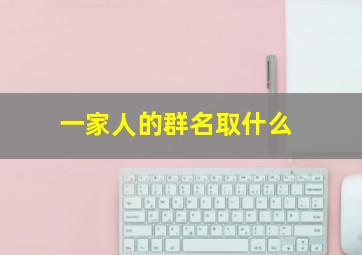 一家人的群名取什么